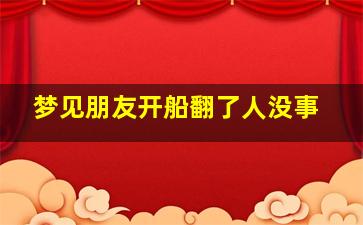 梦见朋友开船翻了人没事